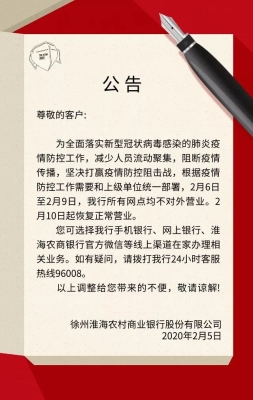 公告

尊敬的客户:

为全面落实新型冠状病毒感染的肺炎疫情防控工作，减少人员流动聚集，阻断疫情传播，坚决打赢疫情防控阻击战，根据疫情防控工作需要和上级单位统一部署，2月6日至2月9日，我行所有网点均不对外营业。2月10日起恢复正常营业。

您可选择我行手机银行、网上银行、淮海农商银行官方微信等线上渠道在家办理相关业务。如有疑问，请拨打我行24小时客服热线96008。

以上调整给您带来的不便，敬请谅解!

徐州淮海农村商业银行股份有限公司
2020年2月5日